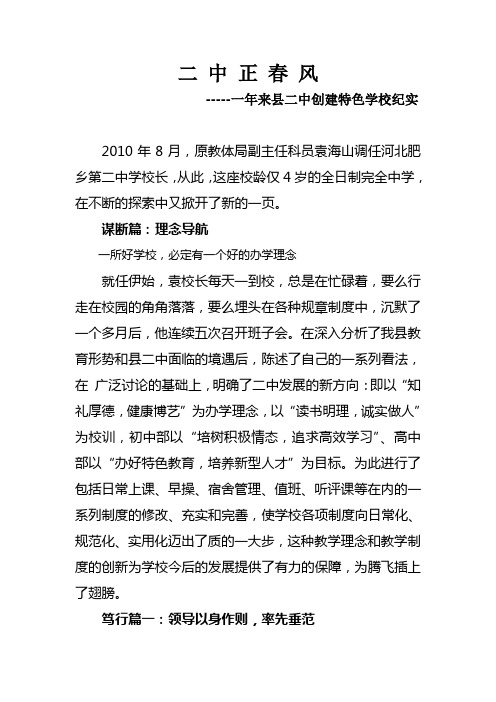 二 中 正 春 风

-----一年来县二中创建特色学校纪实

2010 年 8 月，原教体局副主任科员袁海山调任河北肥乡第二中学校长，从此，这座校龄仅 4 岁的全日制完全中学，在不断的探索中又掀开了新的一页。

谋断篇：理念导航

一所好学校，必定有一个好的办学理念

就任伊始，袁校长每天一到校，总是在忙碌着，要么行走在校园的角角落落，要么埋头在各种规章制度中，沉默了一个多月后，他连续五次召开班子会。在深入分析了我县教育形势和县二中面临的境遇后，陈述了自己的一系列看法，在 广泛讨论的基础上，明确了二中发展的新方向：即以“知礼厚德，健康博艺”为办学理念，以“读书明理，诚实做人”为校训，初中部以“培树积极情态，追求高效学习”、高中部以“办好特色教育，培养新型人才”为目标。为此进行了包括日常上课、早操、宿舍管理、值班、听评课等在内的一系列制度的修改、充实和完善，使学校各项制度向日常化、规范化、实用化迈出了质的一大步，这种教学理念和教学制度的创新为学校今后的发展提供了有力的保障，为腾飞插上了翅膀。

笃行篇一：领导以身作则，率先垂范